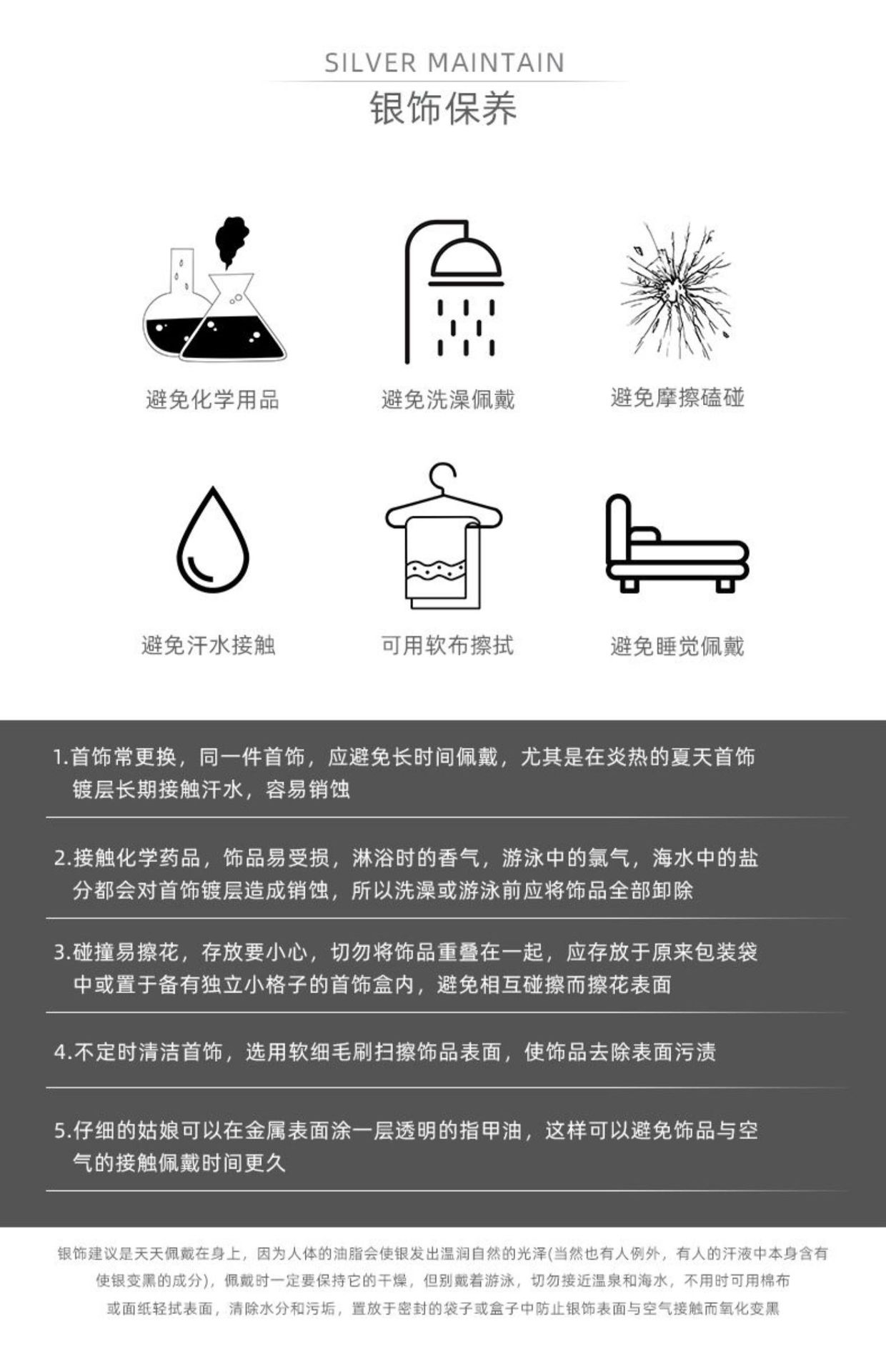 SILVER MAINTAIN
银饰保养

避免化学用品

避免洗澡佩戴

避免摩擦磕碰

避免汗水接触

可用软布擦拭

避免睡觉佩戴

1.首饰常更换，同一件首饰，应避免长时间佩戴，尤其是在炎热的夏天首饰镀层长期接触汗水，容易销蚀

2.接触化学药品，饰品易受损，淋浴时的香气，游泳中的氯气，海水中的盐分都会对首饰镀层造成销蚀，所以洗澡或游泳前应将饰品全部卸除

3.碰撞易擦花，存放要小心，切勿将饰品重叠在一起，应存放于原来包装袋中或置于备有独立小格子的首饰盒内，避免相互碰擦而擦花表面

4.不定时清洁首饰，选用软细毛刷扫擦饰品表面，使饰品去除表面污渍

5.仔细的姑娘可以在金属表面涂一层透明的指甲油，这样可以避免饰品与空气的接触佩戴时间更久

银饰建议是天天佩戴在身上，因为人体的油脂会使银发出温润自然的光泽(当然也有人例外，有人的汗液中本身含有使银变黑的成分)，佩戴时一定要保持它的干燥，但别戴着游泳，切勿接近温泉和海水，不用时可用棉布或面纸轻拭表面，清除水分和污垢，置放于密封的袋子或盒子中防止银饰表面与空气接触而氧化变黑